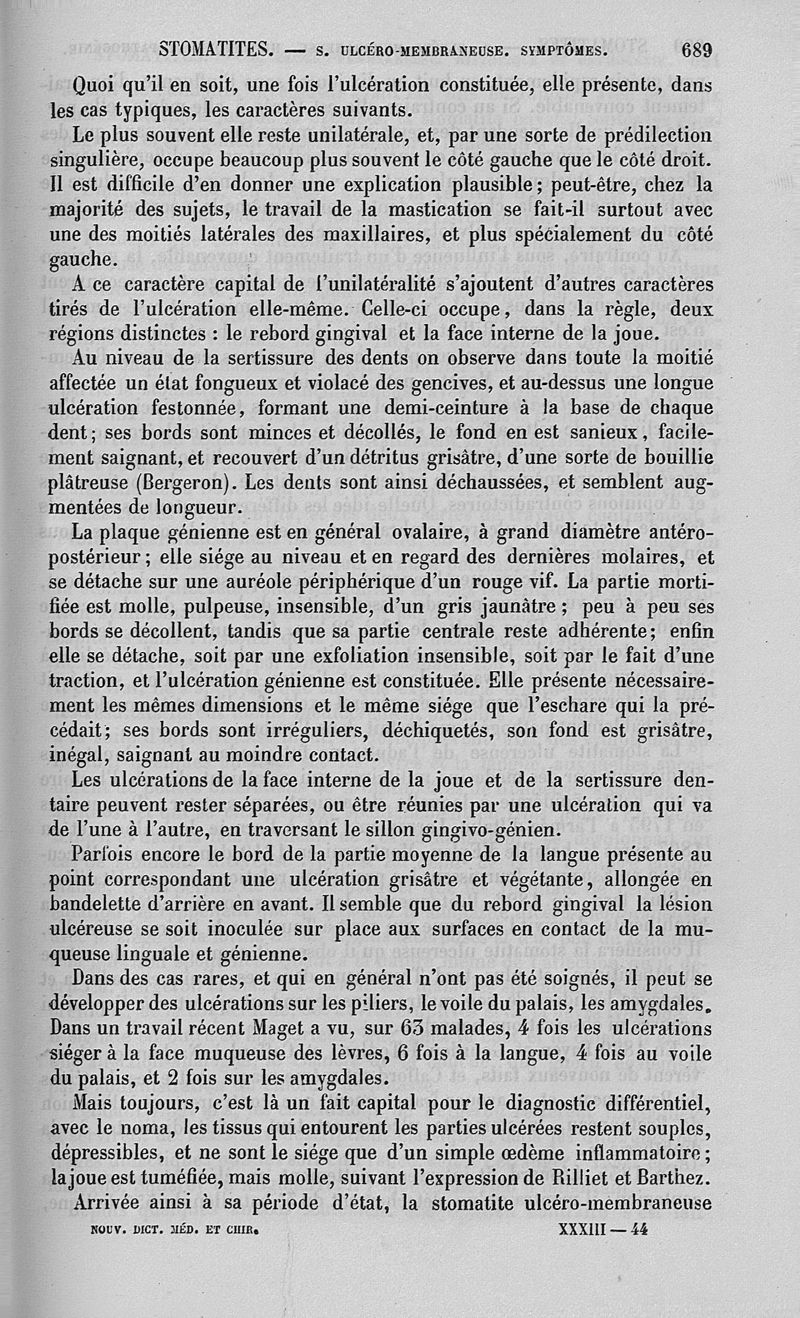 STOMATITES. — S. ULCÉRO-MEMBRANEUSE. SYMPTÔMES. 689

Quoi qu'il en soit, une fois l'ulcération constituée, elle présente, dans les cas typiques, les caractères suivants.

Le plus souvent elle reste unilatérale, et, par une sorte de prédilection singulière, occupe beaucoup plus souvent le côté gauche que le côté droit. Il est difficile d'en donner une explication plausible; peut-être, chez la majorité des sujets, le travail de la mastication se fait-il surtout avec une des moitiés latérales des maxillaires, et plus spécialement du côté gauche.

A ce caractère capital de l'unilatéralité s'ajoutent d'autres caractères tirés de l'ulcération elle-même. Celle-ci occupe, dans la règle, deux régions distinctes : le rebord gingival et la face interne de la joue.

Au niveau de la sertissure des dents on observe dans toute la moitié affectée un état fongueux et violacé des gencives, et au-dessus une longue ulcération festonnée, formant une demi-ceinture à la base de chaque dent; ses bords sont minces et décollés, le fond en est sanieux, facilement saignant, et recouvert d'un détritus grisâtre, d'une sorte de bouillie plâtreuse (Bergeron). Les dents sont ainsi déchaussées, et semblent augmentées de longueur.

La plaque génienne est en général ovalaire, à grand diamètre antéro-postérieur; elle siége au niveau et en regard des dernières molaires, et se détache sur une auréole périphérique d'un rouge vif. La partie mortifiée est molle, pulpeuse, insensible, d'un gris jaunâtre; peu à peu ses bords se décollent, tandis que sa partie centrale reste adhérente; enfin elle se détache, soit par une exfoliation insensible, soit par le fait d'une traction, et l'ulcération génienne est constituée. Elle présente nécessairement les mêmes dimensions et le même siége que l'eschare qui la précédait; ses bords sont irréguliers, déchiquetés, son fond est grisâtre, inégal, saignant au moindre contact.

Les ulcérations de la face interne de la joue et de la sertissure dentaire peuvent rester séparées, ou être réunies par une ulcération qui va de l'une à l'autre, en traversant le sillon gingivo-génien.

Parfois encore le bord de la partie moyenne de la langue présente au point correspondant une ulcération grisâtre et végétante, allongée en bandelette d'arrière en avant. Il semble que du rebord gingival la lésion ulcéreuse se soit inoculée sur place aux surfaces en contact de la muqueuse linguale et génienne.

Dans des cas rares, et qui en général n'ont pas été soignés, il peut se développer des ulcérations sur les piliers, le voile du palais, les amygdales. Dans un travail récent Maget a vu, sur 63 malades, 4 fois les ulcérations siéger à la face muqueuse des lèvres, 6 fois à la langue, 4 fois au voile du palais, et 2 fois sur les amygdales.

Mais toujours, c'est là un fait capital pour le diagnostic différentiel, avec le noma, les tissus qui entourent les parties ulcérées restent souples, dépressibles, et ne sont le siége que d'un simple œdème inflammatoire; la joue est tuméfiée, mais molle, suivant l'expression de Rilliet et Barthez.

Arrivée ainsi à sa période d'état, la stomatite ulcéro-membraneuse

NOUV. DICT. MÉD. ET CHIR. XXXIII — 44